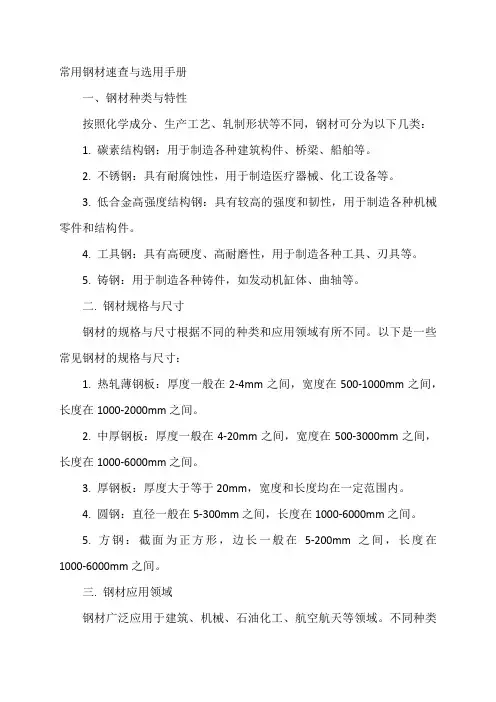 常用钢材速查与选用手册

一、钢材种类与特性

按照化学成分、生产工艺、轧制形状等不同，钢材可分为以下几类：

1. 碳素结构钢：用于制造各种建筑构件、桥梁、船舶等。

2. 不锈钢：具有耐腐蚀性，用于制造医疗器械、化工设备等。

3. 低合金高强度结构钢：具有较高的强度和韧性，用于制造各种机械零件和结构件。

4. 工具钢：具有高硬度、高耐磨性，用于制造各种工具、刃具等。

5. 铸钢：用于制造各种铸件，如发动机缸体、曲轴等。

二. 钢材规格与尺寸

钢材的规格与尺寸根据不同的种类和应用领域有所不同。以下是一些常见钢材的规格与尺寸：

1. 热轧薄钢板：厚度一般在 2-4mm 之间，宽度在 500-1000mm 之间，长度在 1000-2000mm 之间。

2. 中厚钢板：厚度一般在 4-20mm 之间，宽度在 500-3000mm 之间，长度在 1000-6000mm 之间。

3. 厚钢板：厚度大于等于 20mm，宽度和长度均在一定范围内。

4. 圆钢：直径一般在 5-300mm 之间，长度在 1000-6000mm 之间。

5. 方钢：截面为正方形，边长一般在 5-200mm 之间，长度在 1000-6000mm 之间。

三. 钢材应用领域

钢材广泛应用于建筑、机械、石油化工、航空航天等领域。不同种类